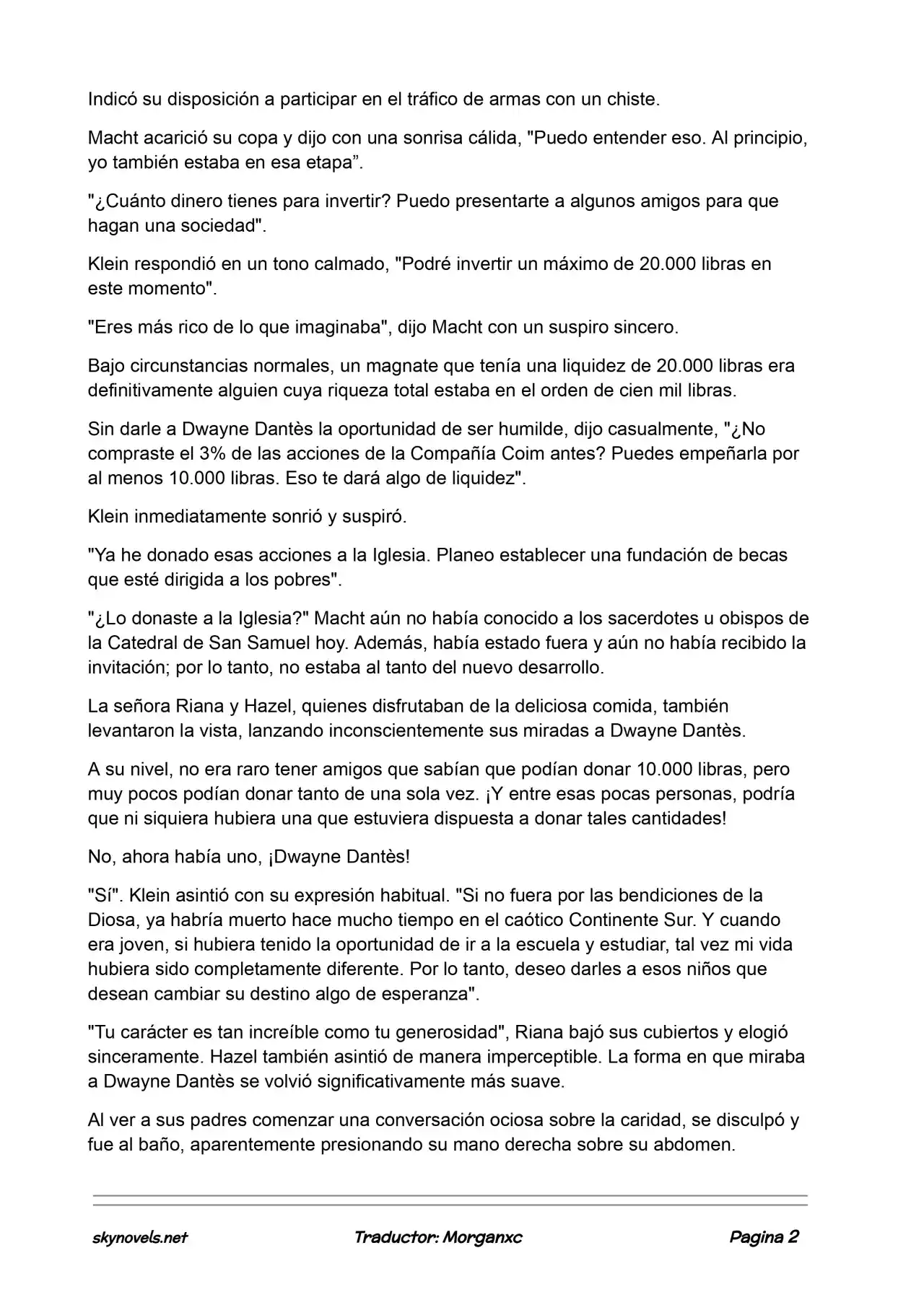 Indicó su disposición a participar en el tráfico de armas con un chiste.

Macht acarició su copa y dijo con una sonrisa cálida, "Puedo entender eso. Al principio, yo también estaba en esa etapa”.

"¿Cuánto dinero tienes para invertir? Puedo presentarte a algunos amigos para que hagan una sociedad".

Klein respondió en un tono calmado, "Podré invertir un máximo de 20.000 libras en este momento".

"Eres más rico de lo que imaginaba", dijo Macht con un suspiro sincero.

Bajo circunstancias normales, un magnate que tenía una liquidez de 20.000 libras era definitivamente alguien cuya riqueza total estaba en el orden de cien mil libras.

Sin darle a Dwayne Dantès la oportunidad de ser humilde, dijo casualmente, "¿No compraste el 3% de las acciones de la Compañía Coim antes? Puedes empeñarla por al menos 10.000 libras. Eso te dará algo de liquidez".

Klein inmediatamente sonrió y suspiró.

"Ya he donado esas acciones a la Iglesia. Planeo establecer una fundación de becas que esté dirigida a los pobres".

"¿Lo donaste a la Iglesia?" Macht aún no había conocido a los sacerdotes u obispos de la Catedral de San Samuel hoy. Además, había estado fuera y aún no había recibido la invitación; por lo tanto, no estaba al tanto del nuevo desarrollo.

La señora Riana y Hazel, quienes disfrutaban de la deliciosa comida, también levantaron la vista, lanzando inconscientemente sus miradas a Dwayne Dantès.

A su nivel, no era raro tener amigos que sabían que podían donar 10.000 libras, pero muy pocos podían donar tanto de una sola vez. ¡Y entre esas pocas personas, podría que ni siquiera hubiera una que estuviera dispuesta a donar tales cantidades!

No, ahora había uno, ¡Dwayne Dantès!

"Sí". Klein asintió con su expresión habitual. "Si no fuera por las bendiciones de la Diosa, ya habría muerto hace mucho tiempo en el caótico Continente Sur. Y cuando era joven, si hubiera tenido la oportunidad de ir a la escuela y estudiar, tal vez mi vida hubiera sido completamente diferente. Por lo tanto, deseo darles a esos niños que desean cambiar su destino algo de esperanza".

"Tu carácter es tan increíble como tu generosidad", Riana bajó sus cubiertos y elogió sinceramente. Hazel también asintió de manera imperceptible. La forma en que miraba a Dwayne Dantès se volvió significativamente más suave.

Al ver a sus padres comenzar una conversación ociosa sobre la caridad, se disculpó y fue al baño, aparentemente presionando su mano derecha sobre su abdomen.

skynovels.net Traductor: Morganxc Pagina 2